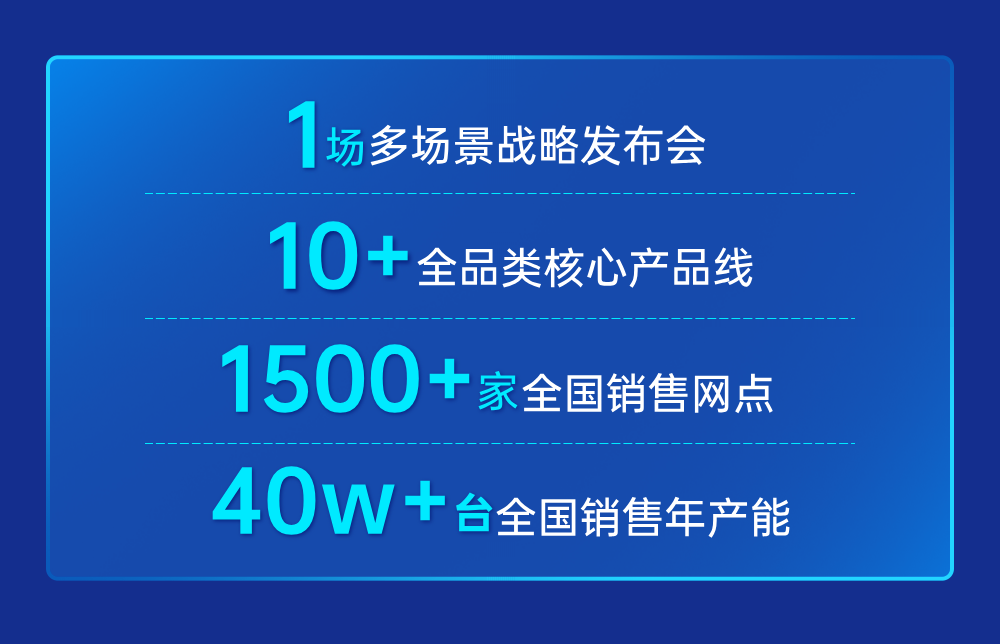 1场多场景战略发布会

10+全品类核心产品线

1500+家全国销售网点

40w+台全国销售年产能